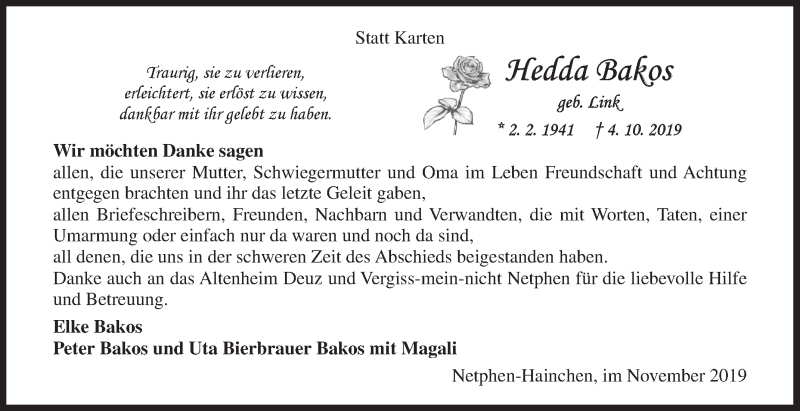 Statt Karten

Traurig, sie zu verlieren,
erleichtert, sie erlöst zu wissen,
dankbar mit ihr gelebt zu haben.

Hedda Bakos
geb. Link
* 2. 2. 1941 † 4. 10. 2019

Wir möchten Danke sagen
allen, die unserer Mutter, Schwiegermutter und Oma im Leben Freundschaft und Achtung entgegen brachten und ihr das letzte Geleit gaben,
allen Briefeschreibern, Freunden, Nachbarn und Verwandten, die mit Worten, Taten, einer Umarmung oder einfach nur da waren und noch da sind,
all denen, die uns in der schweren Zeit des Abschieds beigestanden haben.
Danke auch an das Altenheim Deuz und Vergiss-mein-nicht Netphen für die liebevolle Hilfe und Betreuung.

Elke Bakos
Peter Bakos und Uta Bierbrauer Bakos mit Magali

Netphen-Hainchen, im November 2019